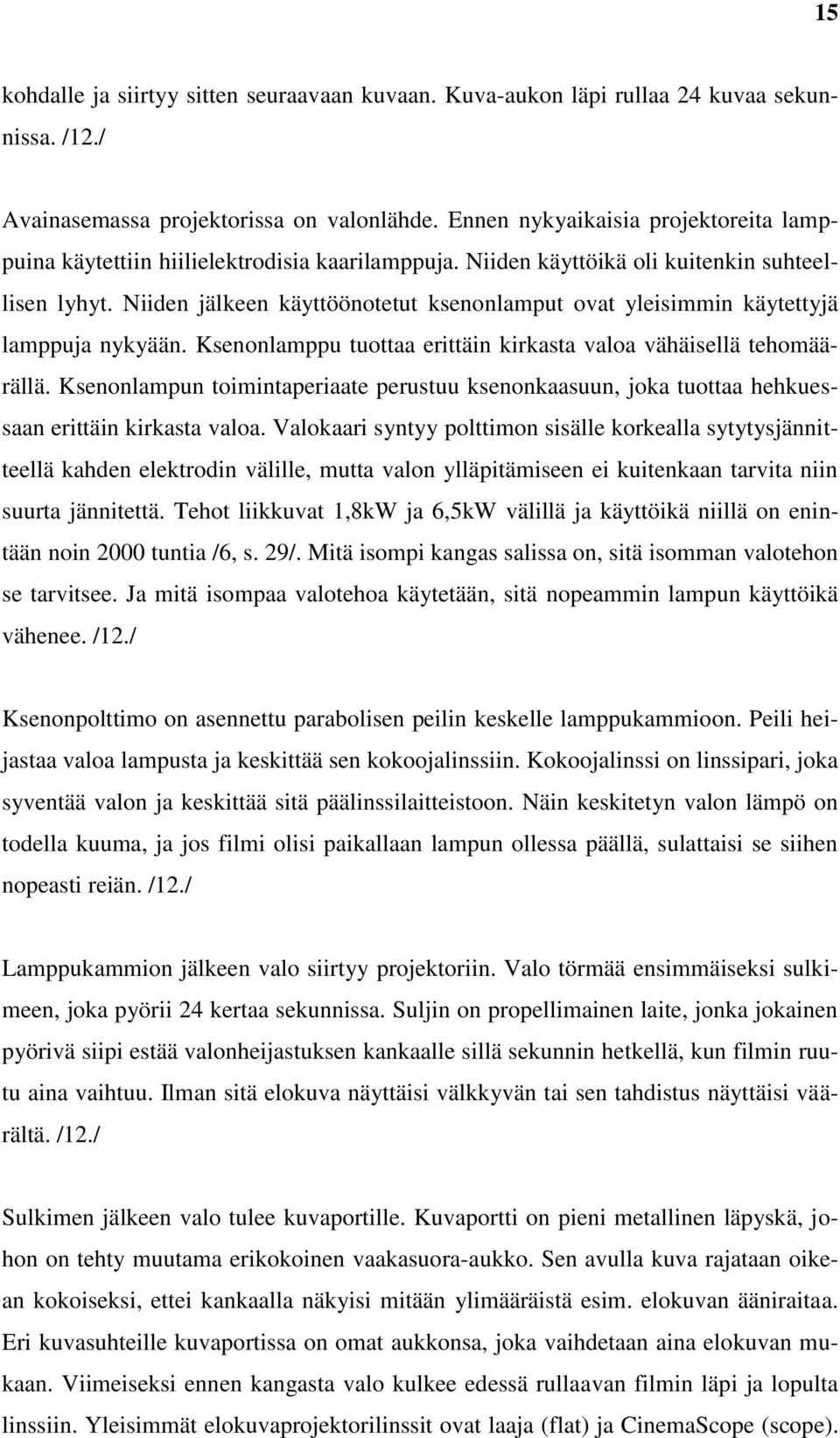 15

kohdalle ja siirtyy sitten seuraavaan kuvaan. Kuva-aukon läpi rullaa 24 kuvaa sekunnissa. /12./

Avainasemassa projektorissa on valonlähde. Ennen nykyaikaisia projektoreita lamppuina käytettiin hiilielektrodisia kaarilamppuja. Niiden käyttöikä oli kuitenkin suhteellisen lyhyt. Niiden jälkeen käyttöönotetut ksenonlamput ovat yleisimmin käytettyjä lamppuja nykyään. Ksenonlamppu tuottaa erittäin kirkasta valoa vähäisellä tehomäärällä. Ksenonlampun toimintaperiaate perustuu ksenonkaasuun, joka tuottaa hehkuessaan erittäin kirkasta valoa. Valokaari syntyy polttimon sisälle korkealla sytytysjännitteellä kahden elektrodin välille, mutta valon ylläpitämiseen ei kuitenkaan tarvita niin suurta jännitettä. Tehot liikkuvat 1,8kW ja 6,5kW välillä ja käyttöikä niillä on enintään noin 2000 tuntia /6, s. 29/. Mitä isompi kangas salissa on, sitä isomman valotehon se tarvitsee. Ja mitä isompaa valotehoa käytetään, sitä nopeammin lampun käyttöikä vähenee. /12./

Ksenonpolttimo on asennettu parabolisen peilin keskelle lamppukammioon. Peili heijastaa valoa lampusta ja keskittää sen kokoojalinssiin. Kokoojalinssi on linssipari, joka syventää valon ja keskittää sitä päälinssilaitteistoon. Näin keskitetyn valon lämpö on todella kuuma, ja jos filmi olisi paikallaan lampun ollessa päällä, sulattaisi se siihen nopeasti reiän. /12./

Lamppukammion jälkeen valo siirtyy projektoriin. Valo törmää ensimmäiseksi sulkimeen, joka pyörii 24 kertaa sekunnissa. Suljin on propellimainen laite, jonka jokainen pyörivä siipi estää valonheijastuksen kankaalle sillä sekunnin hetkellä, kun filmin ruutu aina vaihtuu. Ilman sitä elokuva näyttäisi välkkyvän tai sen tahdistus näyttäisi väärältä. /12./

Sulkimen jälkeen valo tulee kuvaportille. Kuvaportti on pieni metallinen läpyskä, johon on tehty muutama erikokoinen vaakasuora-aukko. Sen avulla kuva rajataan oikean kokoiseksi, ettei kankaalla näkyisi mitään ylimääräistä esim. elokuvan ääniraitaa. Eri kuvasuhteille kuvaportissa on omat aukkonsa, joka vaihdetaan aina elokuvan mukaan. Viimeiseksi ennen kangasta valo kulkee edessä rullaavan filmin läpi ja lopulta linssiin. Yleisimmät elokuvaprojektorilinssit ovat laaja (flat) ja CinemaScope (scope).